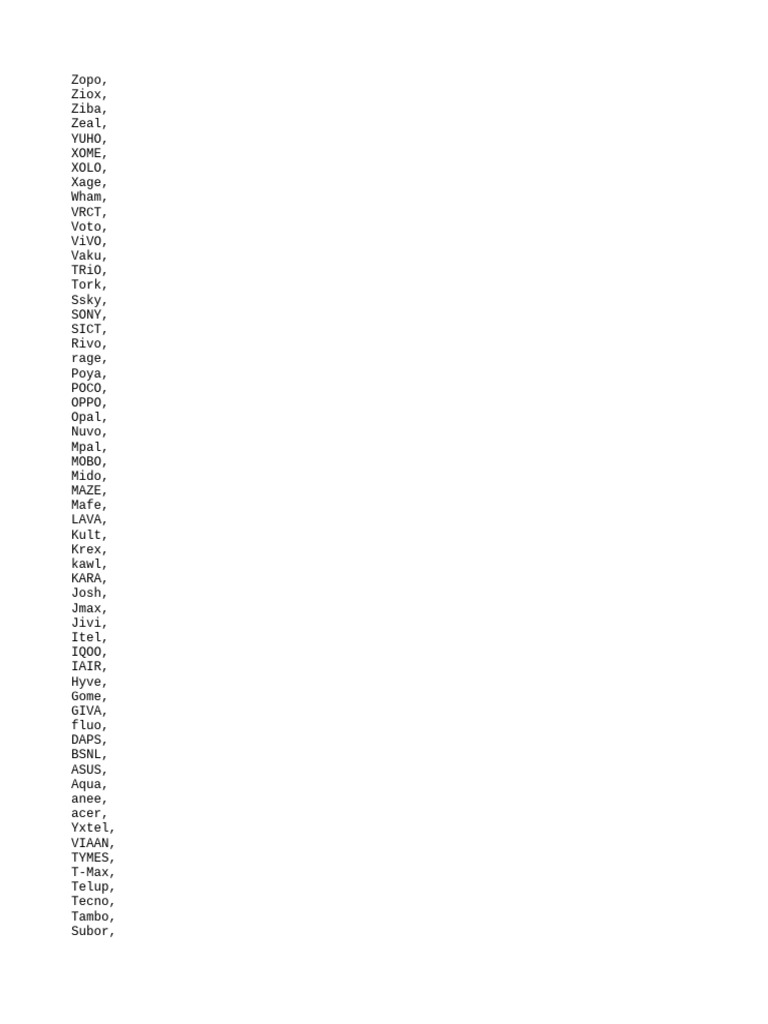 Zopo,
Ziox,
Ziba,
Zeal,
YUHO,
XOME,
XOLO,
Xage,
Wham,
VRCT,
Voto,
ViVO,
Vaku,
TRiO,
Tork,
Ssky,
SONY,
SICT,
Rivo,
rage,
Poya,
POCO,
OPPO,
Opal,
Nuvo,
Mpal,
MOBO,
Mido,
MAZE,
Mafe,
LAVA,
Kult,
Krex,
kawl,
KARA,
Josh,
Jmax,
Jivi,
Itel,
IQOO,
IAIR,
Hyve,
Gome,
GIVA,
fluo,
DAPS,
BSNL,
ASUS,
Aqua,
anee,
acer,
Yxtel,
VIAAN,
TYMES,
T-Max,
Telup,
Tecno,
Tambo,
Subor,